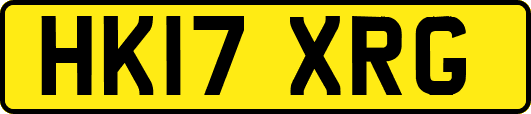 HK17 XRG